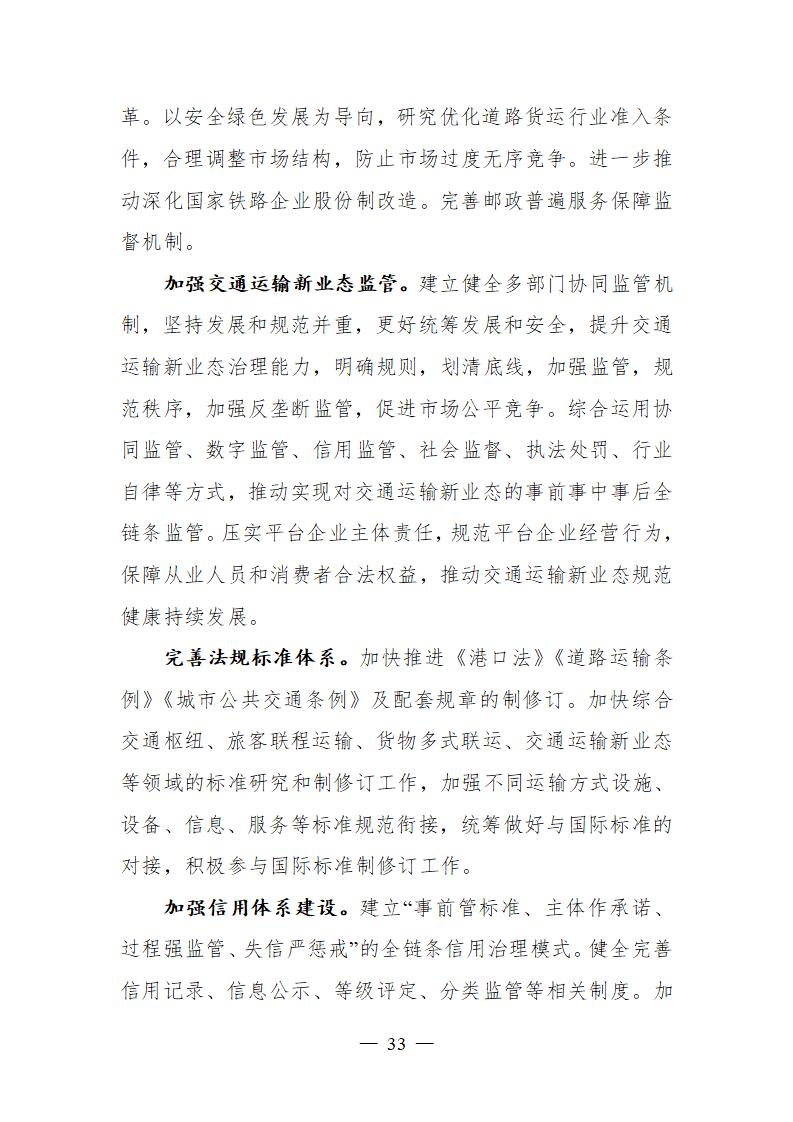 革。以安全绿色发展为导向，研究优化道路货运行业准入条件，合理调整市场结构，防止市场过度无序竞争。进一步推动深化国家铁路企业股份制改造。完善邮政普遍服务保障监督机制。

加强交通运输新业态监管。建立健全多部门协同监管机制，坚持发展和规范并重，更好统筹发展和安全，提升交通运输新业态治理能力，明确规则，划清底线，加强监管，规范秩序，加强反垄断监管，促进市场公平竞争。综合运用协同监管、数字监管、信用监管、社会监督、执法处罚、行业自律等方式，推动实现对交通运输新业态的事前事中事后全链条监管。压实平台企业主体责任，规范平台企业经营行为，保障从业人员和消费者合法权益，推动交通运输新业态规范健康持续发展。

完善法规标准体系。加快推进《港口法》《道路运输条例》《城市公共交通条例》及配套规章的制修订。加快综合交通枢纽、旅客联程运输、货物多式联运、交通运输新业态等领域的标准研究和制修订工作，加强不同运输方式设施、设备、信息、服务等标准规范衔接，统筹做好与国际标准的对接，积极参与国际标准制修订工作。

加强信用体系建设。建立“事前管标准、主体作承诺、过程强监管、失信严惩戒”的全链条信用治理模式。健全完善信用记录、信息公示、等级评定、分类监管等相关制度。加

— 33 —